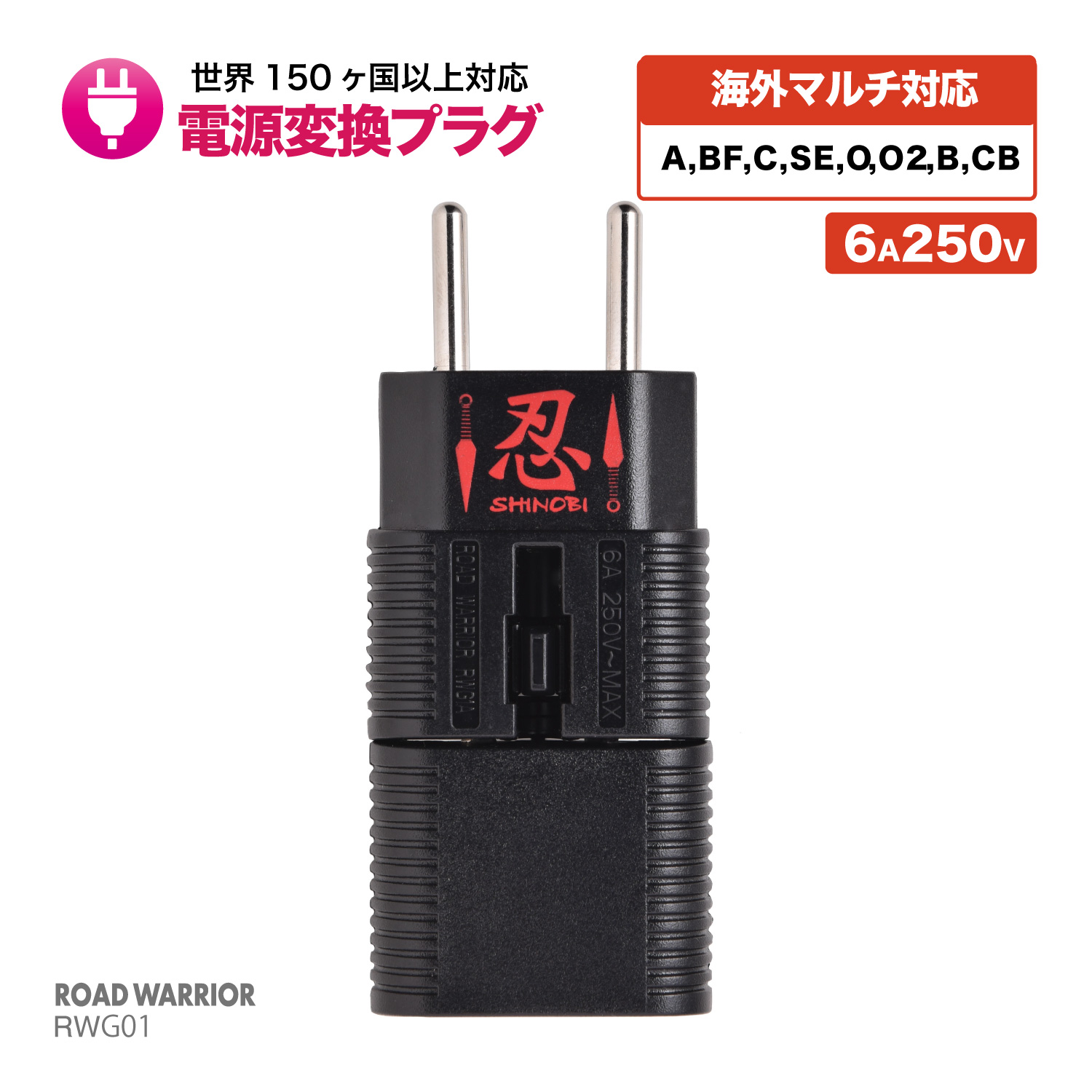 世界 150 ヶ国以上対応
電源変換プラグ

海外マルチ対応
A,BF,C,SE,O,O2,B,CB

6A250V

忍
SHINOBI

ROAD WARRIOR RWGA

6A 250V~MAX

ROAD WARRIOR
RWG01